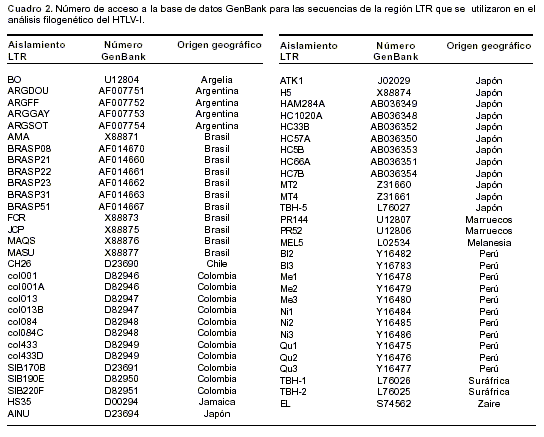 Cuadro 2. Número de acceso a la base de datos GenBank para las secuencias de la región LTR que se utilizaron en el análisis filogenético del HTLV-I.

| Aislamiento LTR | Número GenBank | Origen geográfico |
|---|---|---|
| BO | U12804 | Argelia |
| ARGDOU | AF007751 | Argentina |
| ARGFF | AF007752 | Argentina |
| ARGGAY | AF007753 | Argentina |
| ARGSOT | AF007754 | Argentina |
| AMA | X88871 | Brasil |
| BRASP08 | AF014670 | Brasil |
| BRASP21 | AF014660 | Brasil |
| BRASP22 | AF014661 | Brasil |
| BRASP23 | AF014662 | Brasil |
| BRASP31 | AF014663 | Brasil |
| BRASP51 | AF014667 | Brasil |
| FCR | X88873 | Brasil |
| JCP | X88875 | Brasil |
| MAQS | X88876 | Brasil |
| MASU | X88877 | Brasil |
| CH26 | D23690 | Chile |
| col001 | D82946 | Colombia |
| col001A | D82946 | Colombia |
| col013 | D82947 | Colombia |
| col013B | D82947 | Colombia |
| col084 | D82948 | Colombia |
| col084C | D82948 | Colombia |
| col433 | D82949 | Colombia |
| col433D | D82949 | Colombia |
| SIB170B | D23691 | Colombia |
| SIB190E | D82950 | Colombia |
| SIB220F | D82951 | Colombia |
| HS35 | D00294 | Jamaica |
| AINU | D23694 | Japón |

| Aislamiento LTR | Número GenBank | Origen geográfico |
|---|---|---|
| ATK1 | J02029 | Japón |
| H5 | X88874 | Japón |
| HAM284A | AB036349 | Japón |
| HC1020A | AB036348 | Japón |
| HC33B | AB036352 | Japón |
| HC57A | AB036350 | Japón |
| HC5B | AB036353 | Japón |
| HC66A | AB036351 | Japón |
| HC7B | AB036354 | Japón |
| MT2 | Z31660 | Japón |
| MT4 | Z31661 | Japón |
| TBH-5 | L76027 | Japón |
| PR144 | U12807 | Marruecos |
| PR52 | U12806 | Marruecos |
| MEL5 | L02534 | Melanesia |
| BI2 | Y16482 | Perú |
| BI3 | Y16783 | Perú |
| Me1 | Y16478 | Perú |
| Me2 | Y16479 | Perú |
| Me3 | Y16480 | Perú |
| Ni1 | Y16484 | Perú |
| Ni2 | Y16485 | Perú |
| Ni3 | Y16486 | Perú |
| Qu1 | Y16475 | Perú |
| Qu2 | Y16476 | Perú |
| Qu3 | Y16477 | Perú |
| TBH-1 | L76026 | Suráfrica |
| TBH-2 | L76025 | Suráfrica |
| EL | S74562 | Zaire |